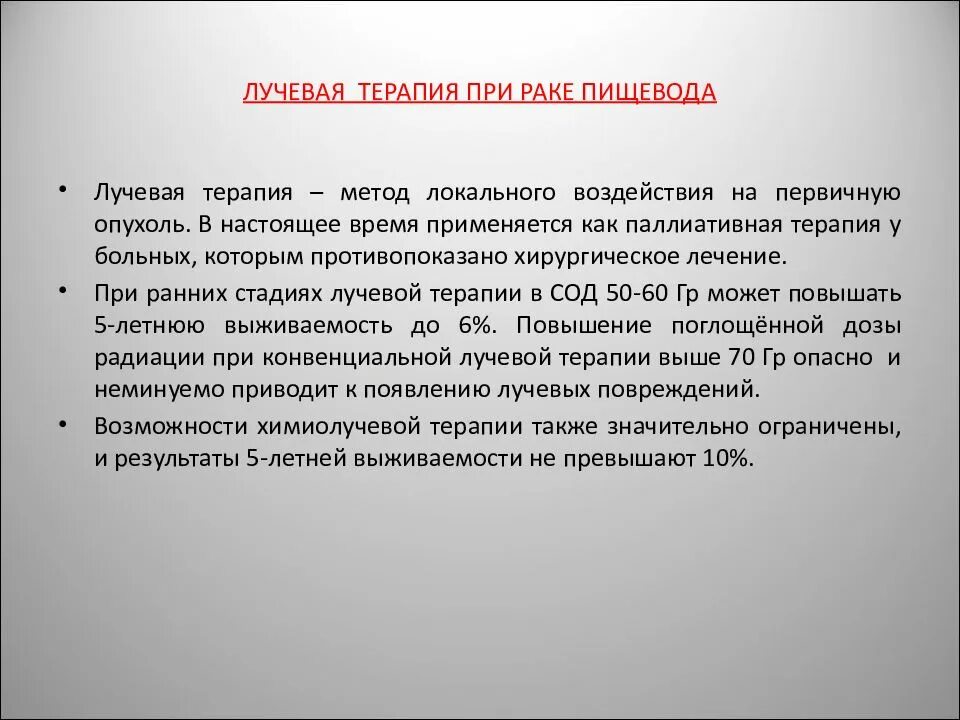 ЛУЧЕВАЯ ТЕРАПИЯ ПРИ РАКЕ ПИЩЕВОДА

• Лучевая терапия – метод локального воздействия на первичную опухоль. В настоящее время применяется как паллиативная терапия у больных, которым противопоказано хирургическое лечение.

• При ранних стадиях лучевой терапии в СОД 50-60 Гр может повышать 5-летнюю выживаемость до 6%. Повышение поглощённой дозы радиации при конвенциальной лучевой терапии выше 70 Гр опасно и неминуемо приводит к появлению лучевых повреждений.

• Возможности химиолучевой терапии также значительно ограничены, и результаты 5-летней выживаемости не превышают 10%.